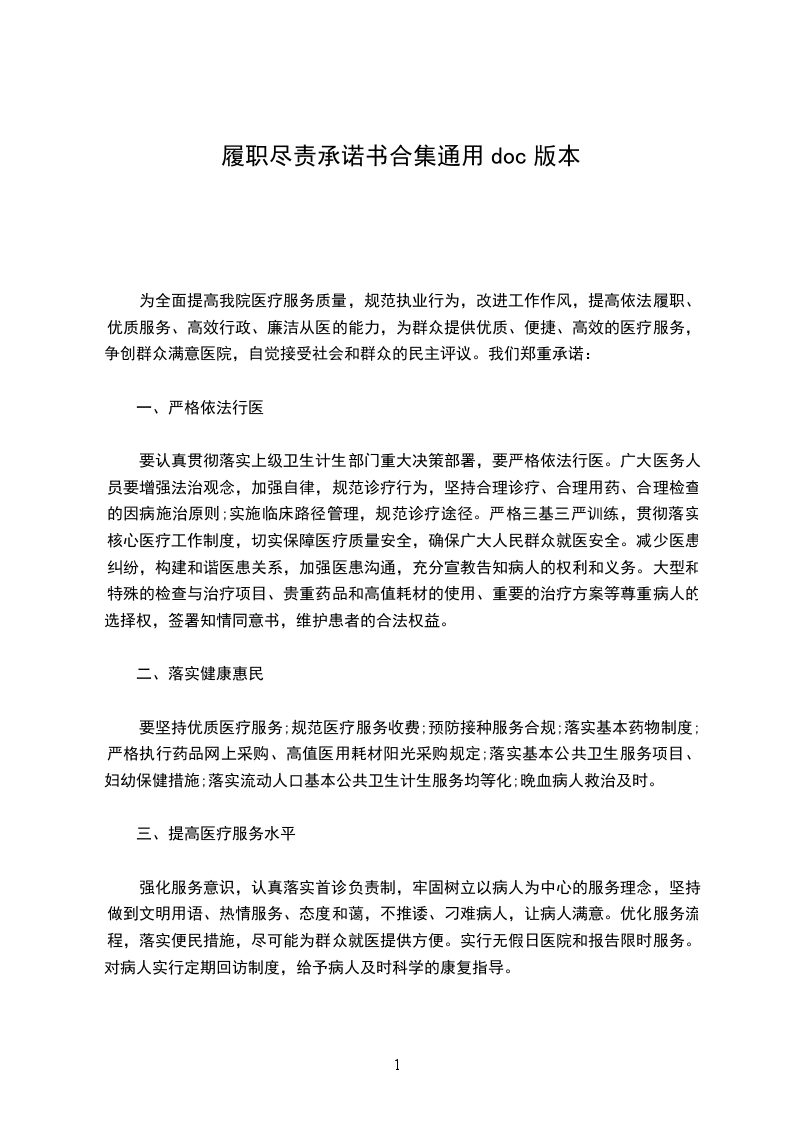 履职尽责承诺书合集通用doc版本

为全面提高我院医疗服务质量，规范执业行为，改进工作作风，提高依法履职、优质服务、高效行政、廉洁从医的能力，为群众提供优质、便捷、高效的医疗服务，争创群众满意医院，自觉接受社会和群众的民主评议。我们郑重承诺：

一、严格依法行医

要认真贯彻落实上级卫生计生部门重大决策部署，要严格依法行医。广大医务人员要增强法治观念，加强自律，规范诊疗行为，坚持合理诊疗、合理用药、合理检查的因病施治原则;实施临床路径管理，规范诊疗途径。严格三基三严训练，贯彻落实核心医疗工作制度，切实保障医疗质量安全，确保广大人民群众就医安全。减少医患纠纷，构建和谐医患关系，加强医患沟通，充分宣教告知病人的权利和义务。大型和特殊的检查与治疗项目、贵重药品和高值耗材的使用、重要的治疗方案等尊重病人的选择权，签署知情同意书，维护患者的合法权益。

二、落实健康惠民

要坚持优质医疗服务;规范医疗服务收费;预防接种服务合规;落实基本药物制度;严格执行药品网上采购、高值医用耗材阳光采购规定;落实基本公共卫生服务项目、妇幼保健措施;落实流动人口基本公共卫生计生服务均等化;晚血病人救治及时。

三、提高医疗服务水平

强化服务意识，认真落实首诊负责制，牢固树立以病人为中心的服务理念，坚持做到文明用语、热情服务、态度和蔼，不推诿、刁难病人，让病人满意。优化服务流程，落实便民措施，尽可能为群众就医提供方便。实行无假日医院和报告限时服务。对病人实行定期回访制度，给予病人及时科学的康复指导。

1